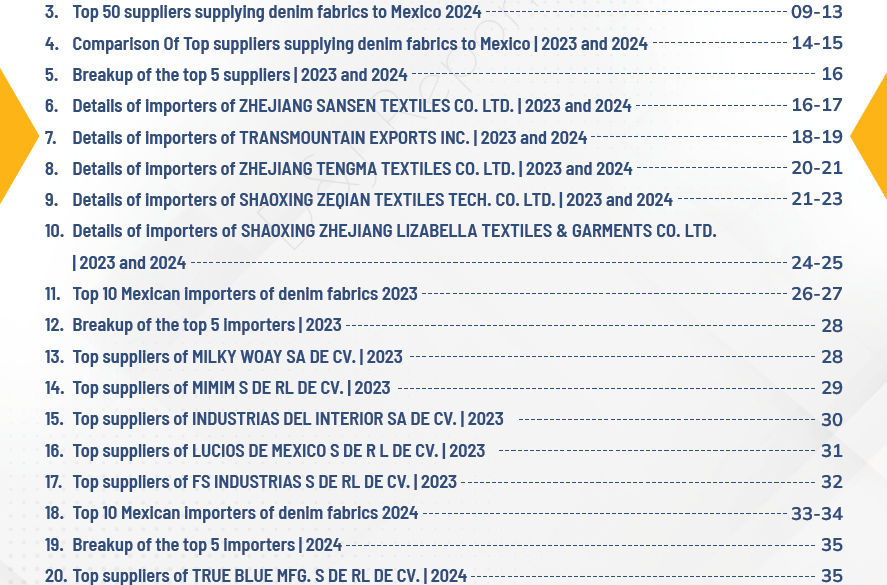 3. Top 50 suppliers supplying denim fabrics to Mexico 2024 09-13

4. Comparison Of Top suppliers supplying denim fabrics to Mexico | 2023 and 2024 14-15

5. Breakup of the top 5 suppliers | 2023 and 2024 16

6. Details of importers of ZHEJIANG SANSEN TEXTILES CO. LTD. | 2023 and 2024 16-17

7. Details of importers of TRANSMOUNTAIN EXPORTS INC. | 2023 and 2024 18-19

8. Details of importers of ZHEJIANG TENGMA TEXTILES CO. LTD. | 2023 and 2024 20-21

9. Details of importers of SHAOXING ZEQIAN TEXTILES TECH. CO. LTD. | 2023 and 2024 21-23

10. Details of importers of SHAOXING ZHEJIANG LIZABELLA TEXTILES & GARMENTS CO. LTD. | 2023 and 2024 24-25

11. Top 10 Mexican importers of denim fabrics 2023 26-27

12. Breakup of the top 5 importers | 2023 28

13. Top suppliers of MILKY WOAY SA DE CV. | 2023 28

14. Top suppliers of MIMIM S DE RL DE CV. | 2023 29

15. Top suppliers of INDUSTRIAS DEL INTERIOR SA DE CV. | 2023 30

16. Top suppliers of LUCIOS DE MEXICO S DE R L DE CV. | 2023 31

17. Top suppliers of FS INDUSTRIAS S DE RL DE CV. | 2023 32

18. Top 10 Mexican importers of denim fabrics 2024 33-34

19. Breakup of the top 5 importers | 2024 35

20. Top suppliers of TRUE BLUE MFG. S DE RL DE CV. | 2024 35